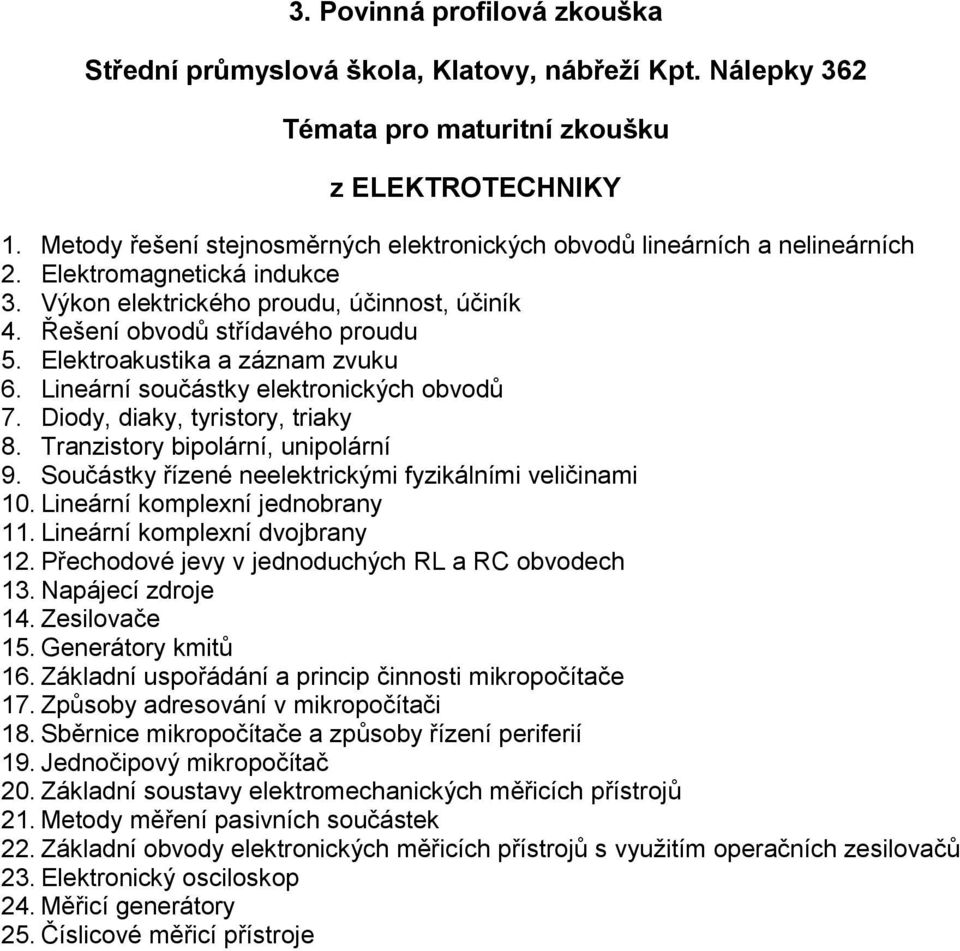 3. Povinná profilová zkouška

Střední průmyslová škola, Klatovy, nábřeží Kpt. Nálepky 362

Témata pro maturitní zkoušku

z ELEKTROTECHNIKY

1. Metody řešení stejnosměrných elektronických obvodů lineárních a nelineárních
2. Elektromagnetická indukce
3. Výkon elektrického proudu, účinnost, účiník
4. Řešení obvodů střídavého proudu
5. Elektroakustika a záznam zvuku
6. Lineární součástky elektronických obvodů
7. Diody, diaky, tyristory, triaky
8. Tranzistory bipolární, unipolární
9. Součástky řízené neelektrickými fyzikálními veličinami
10. Lineární komplexní jednobrany
11. Lineární komplexní dvojbrany
12. Přechodové jevy v jednoduchých RL a RC obvodech
13. Napájecí zdroje
14. Zesilovače
15. Generátory kmitů
16. Základní uspořádání a princip činnosti mikropočítače
17. Způsoby adresování v mikropočítači
18. Sběrnice mikropočítače a způsoby řízení periferií
19. Jednočipový mikropočítač
20. Základní soustavy elektromechanických měřicích přístrojů
21. Metody měření pasivních součástek
22. Základní obvody elektronických měřicích přístrojů s využitím operačních zesilovačů
23. Elektronický osciloskop
24. Měřicí generátory
25. Číslicové měřicí přístroje